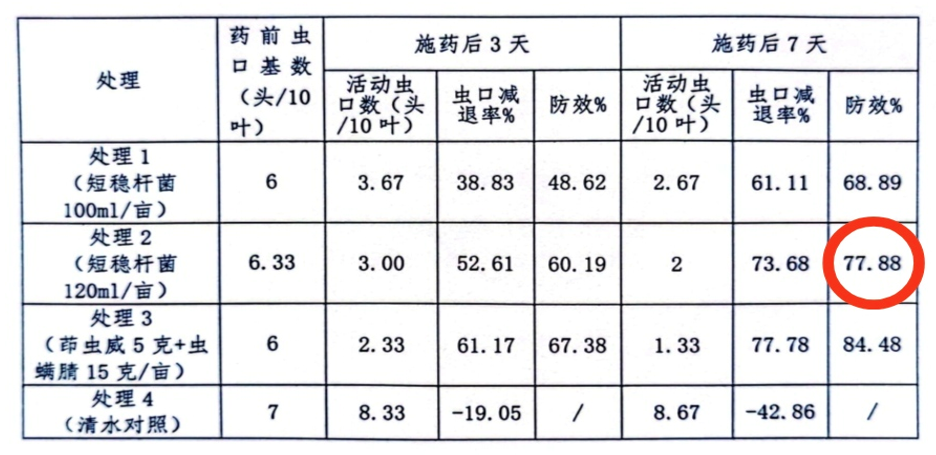 | 处理 | 药前虫口基数（头/10叶） | 施药后3天 | | | 施药后7天 | | |
|---|---|---|---|---|---|---|---|
| | | 活动虫口数（头/10叶） | 虫口减退率% | 防效% | 活动虫口数（头/10叶） | 虫口减退率% | 防效% |
| 处理1（短稳杆菌100ml/亩） | 6 | 3.67 | 38.83 | 48.62 | 2.67 | 61.11 | 68.89 |
| 处理2（短稳杆菌120ml/亩） | 6.33 | 3.00 | 52.61 | 60.19 | 2 | 73.68 | 77.88 |
| 处理3（茚虫威5克+虫螨腈15克/亩） | 6 | 2.33 | 61.17 | 67.38 | 1.33 | 77.78 | 84.48 |
| 处理4（清水对照） | 7 | 8.33 | -19.05 | / | 8.67 | -42.86 | / |